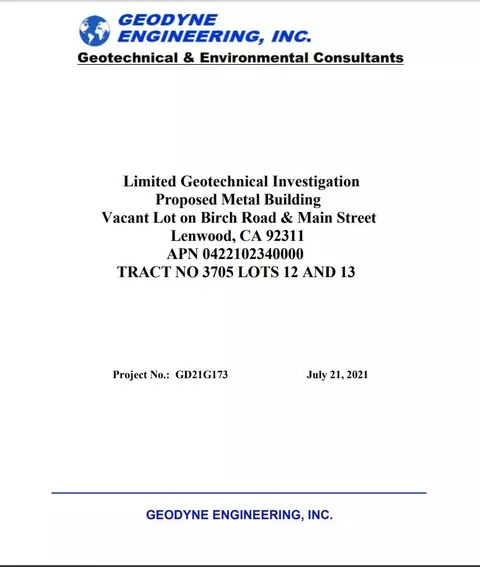 GEODYNE
ENGINEERING, INC.
Geotechnical & Environmental Consultants

Limited Geotechnical Investigation
Proposed Metal Building
Vacant Lot on Birch Road & Main Street
Lenwood, CA 92311
APN 0422102340000
TRACT NO 3705 LOTS 12 AND 13

Project No.: GD21G173 July 21, 2021

GEODYNE ENGINEERING, INC.